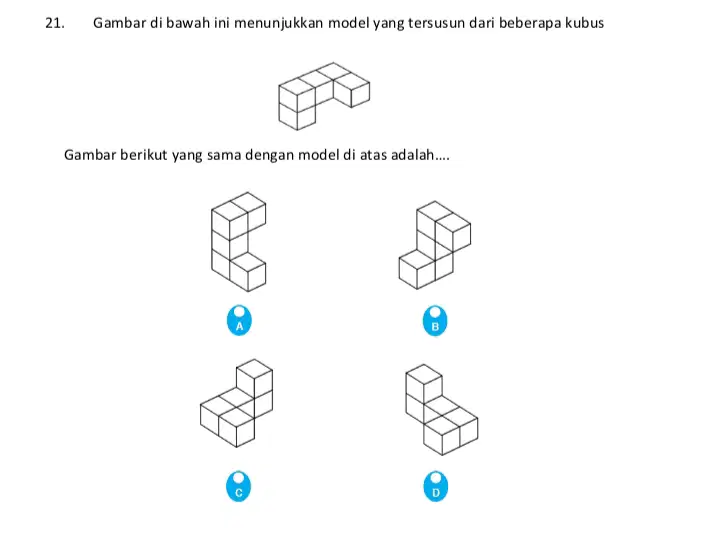 21. Gambar di bawah ini menunjukkan model yang tersusun dari beberapa kubus

Gambar berikut yang sama dengan model di atas adalah....

A

B

C

D